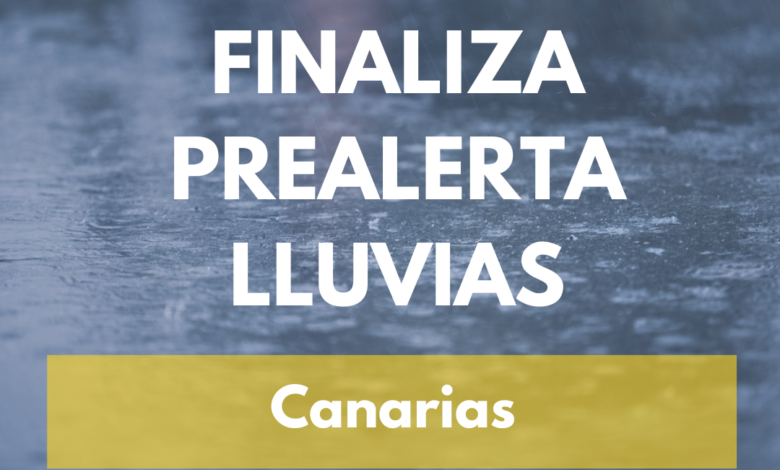 FINALIZA
PREALERTA
LLUVIAS

Canarias